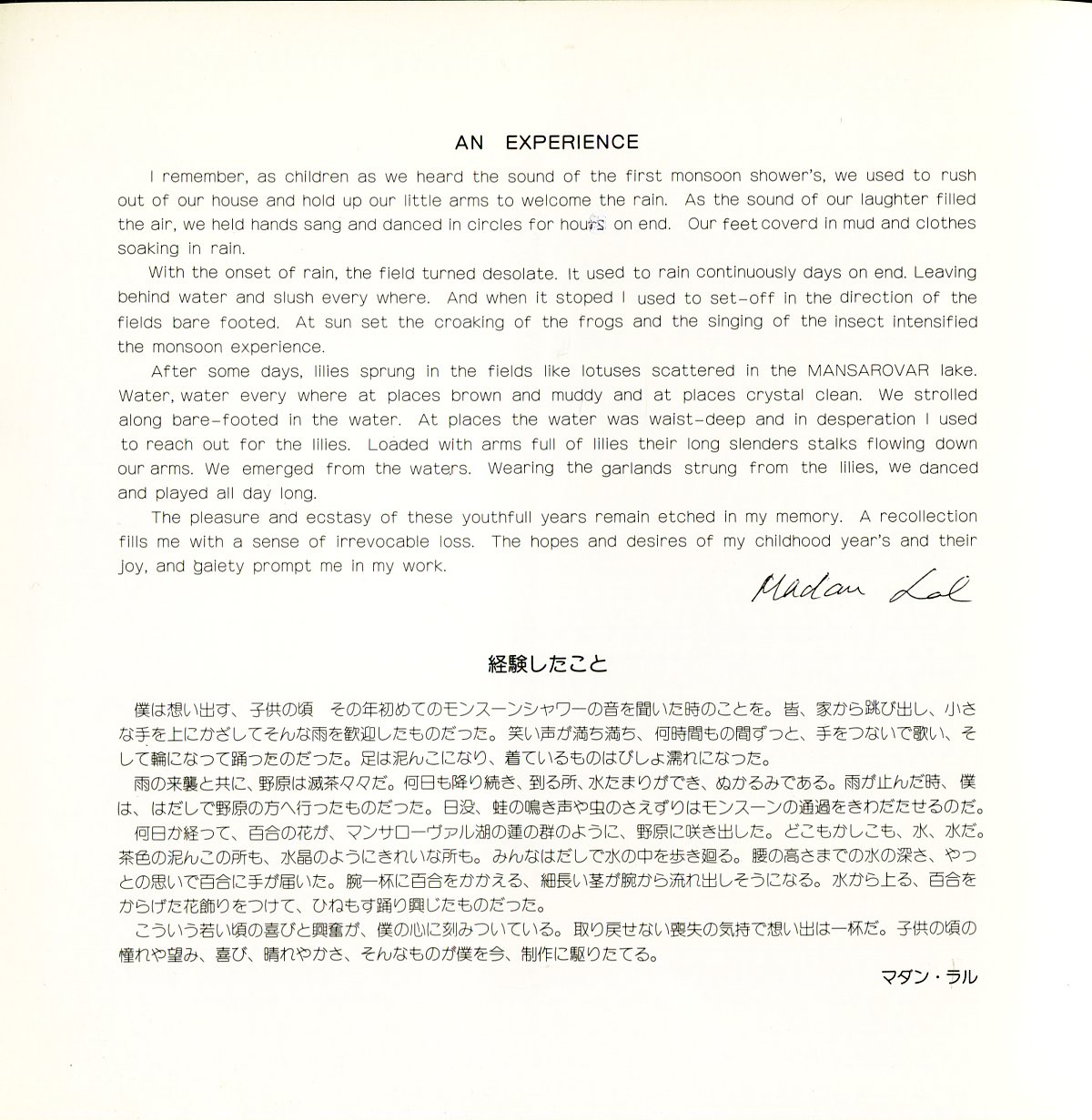 AN EXPERIENCE

I remember, as children as we heard the sound of the first monsoon shower's, we used to rush out of our house and hold up our little arms to welcome the rain. As the sound of our laughter filled the air, we held hands sang and danced in circles for hours on end. Our feet coverd in mud and clothes soaking in rain.

With the onset of rain, the field turned desolate. It used to rain continuously days on end. Leaving behind water and slush every where. And when it stoped I used to set-off in the direction of the fields bare footed. At sun set the croaking of the frogs and the singing of the insect intensified the monsoon experience.

After some days, lilies sprung in the fields like lotuses scattered in the MANSAROVAR lake. Water, water every where at places brown and muddy and at places crystal clean. We strolled along bare-footed in the water. At places the water was waist-deep and in desperation I used to reach out for the lilies. Loaded with arms full of lilies their long slenders stalks flowing down our arms. We emerged from the waters. Wearing the garlands strung from the lilies, we danced and played all day long.

The pleasure and ecstasy of these youthfull years remain etched in my memory. A recollection fills me with a sense of irrevocable loss. The hopes and desires of my childhood year's and their joy, and gaiety prompt me in my work.

Madan Lal

経験したこと

僕は想い出す、子供の頃 その年初めてのモンスーンシャワーの音を聞いた時のことを。皆、家から跳び出し、小さな手を上にかざしてそんな雨を歓迎したものだった。笑い声が満ち満ち、何時間もの間ずっと、手をつないで歌い、そして輪になって踊ったのだった。足は泥んこになり、着ているものはびしょ濡れになった。

雨の来襲と共に、野原は滅茶々々だ。何日も降り続き、到る所、水たまりができ、ぬかるみである。雨が止んだ時、僕は、はだしで野原の方へ行ったものだった。日没、蛙の鳴き声や虫のさえずりはモンスーンの通過をきわだたせるのだ。

何日か経って、百合の花が、マンサローヴァル湖の蓮の群のように、野原に咲き出した。どこもかしこも、水、水だ。茶色の泥んこの所も、水晶のようにきれいな所も。みんなはだしで水の中を歩き廻る。腰の高さまでの水の深さ、やっとの思いで百合に手が届いた。腕一杯に百合をかかえる、細長い茎が腕から流れ出しそうになる。水から上る、百合をからげた花飾りをつけて、ひねもす踊り興じたものだった。

こういう若い頃の喜びと興奮が、僕の心に刻みついている。取り戻せない喪失の気持で想い出は一杯だ。子供の頃の憧れや望み、喜び、晴れやかさ、そんなものが僕を今、制作に駆りたてる。

マダン・ラル